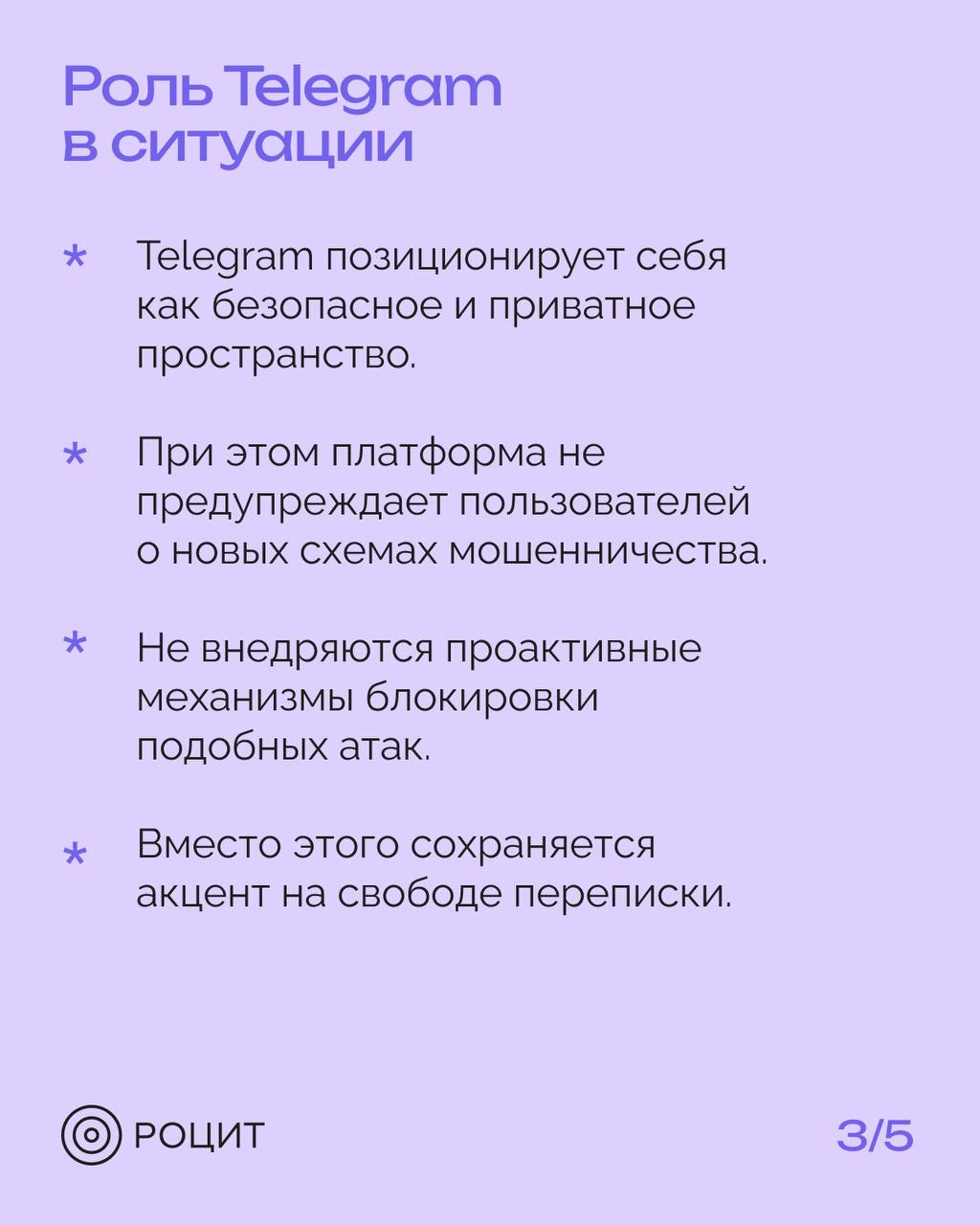 Роль Telegram в ситуации

* Telegram позиционирует себя как безопасное и приватное пространство.

* При этом платформа не предупреждает пользователей о новых схемах мошенничества.

* Не внедряются проактивные механизмы блокировки подобных атак.

* Вместо этого сохраняется акцент на свободе переписки.

РОЦИТ

3/5